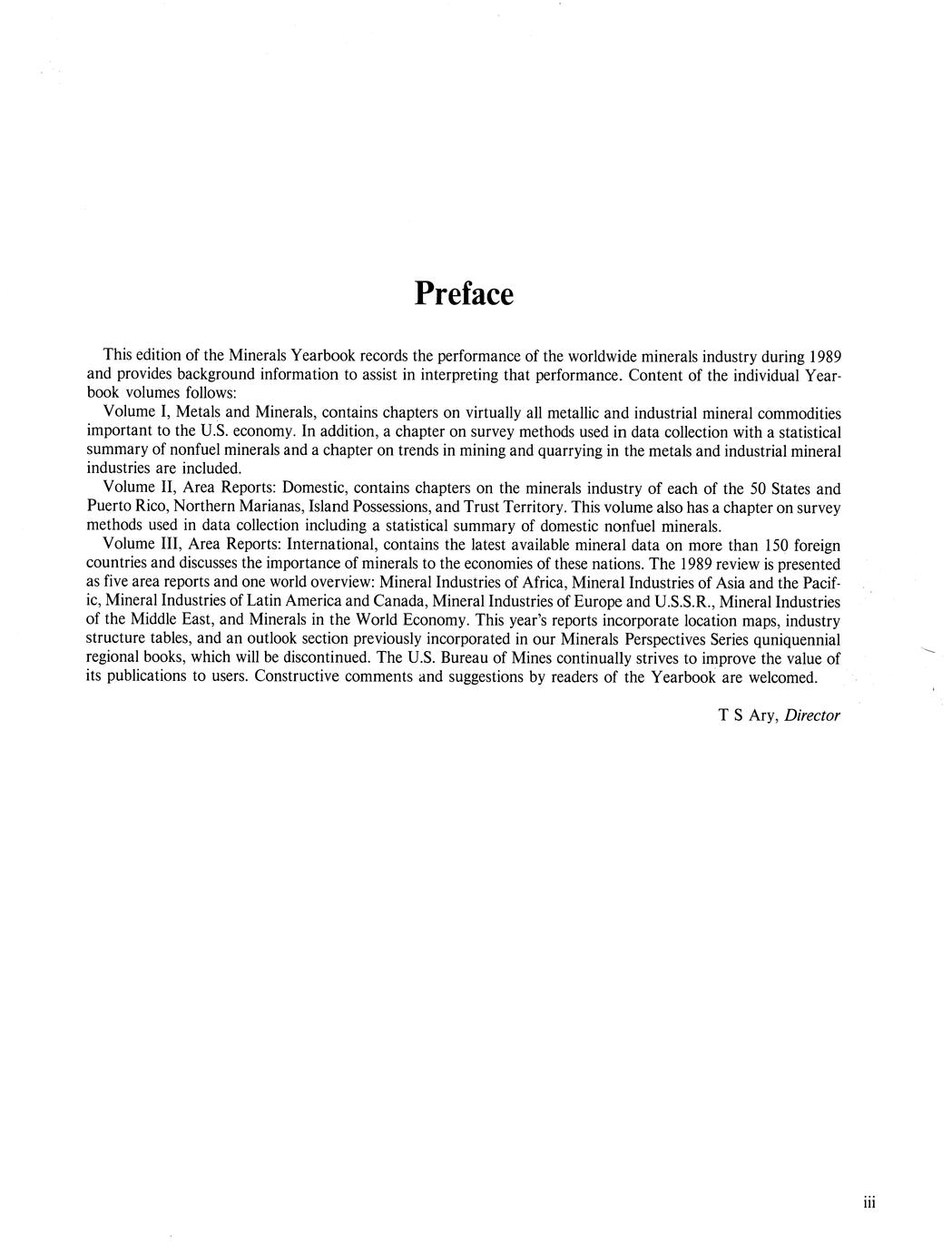 Preface

This edition of the Minerals Yearbook records the performance of the worldwide minerals industry during 1989 and provides background information to assist in interpreting that performance. Content of the individual Yearbook volumes follows:

Volume I, Metals and Minerals, contains chapters on virtually all metallic and industrial mineral commodities important to the U.S. economy. In addition, a chapter on survey methods used in data collection with a statistical summary of nonfuel minerals and a chapter on trends in mining and quarrying in the metals and industrial mineral industries are included.

Volume II, Area Reports: Domestic, contains chapters on the minerals industry of each of the 50 States and Puerto Rico, Northern Marianas, Island Possessions, and Trust Territory. This volume also has a chapter on survey methods used in data collection including a statistical summary of domestic nonfuel minerals.

Volume III, Area Reports: International, contains the latest available mineral data on more than 150 foreign countries and discusses the importance of minerals to the economies of these nations. The 1989 review is presented as five area reports and one world overview: Mineral Industries of Africa, Mineral Industries of Asia and the Pacific, Mineral Industries of Latin America and Canada, Mineral Industries of Europe and U.S.S.R., Mineral Industries of the Middle East, and Minerals in the World Economy. This year's reports incorporate location maps, industry structure tables, and an outlook section previously incorporated in our Minerals Perspectives Series quniquennial regional books, which will be discontinued. The U.S. Bureau of Mines continually strives to improve the value of its publications to users. Constructive comments and suggestions by readers of the Yearbook are welcomed.

T S Ary, Director

iii